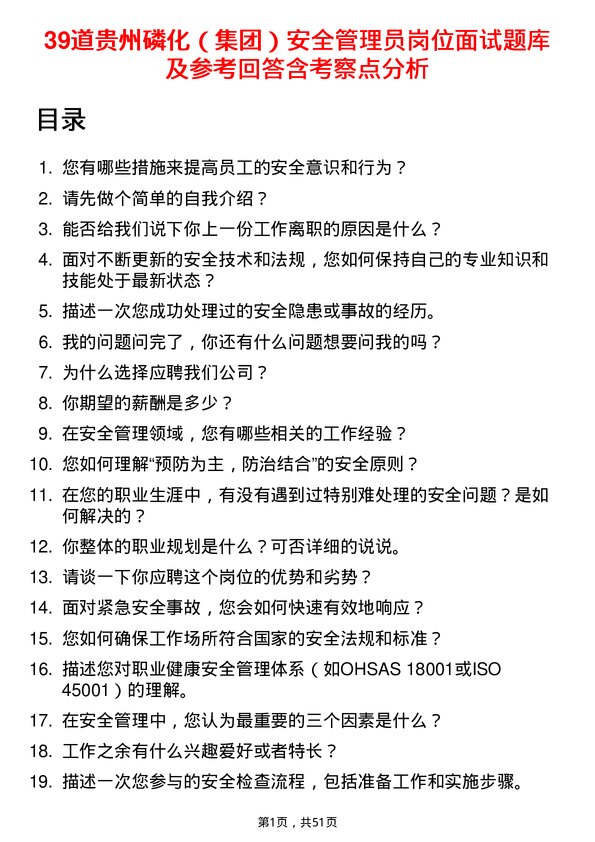 39道贵州磷化（集团）安全管理员岗位面试题库及参考回答含考察点分析

目录

1. 您有哪些措施来提高员工的安全意识和行为？
2. 请先做个简单的自我介绍？
3. 能否给我们说下你上一份工作离职的原因是什么？
4. 面对不断更新的安全技术和法规，您如何保持自己的专业知识和技能处于最新状态？
5. 描述一次您成功处理过的安全隐患或事故的经历。
6. 我的问题问完了，你还有什么问题想要问我的吗？
7. 为什么选择应聘我们公司？
8. 你期望的薪酬是多少？
9. 在安全管理领域，您有哪些相关的工作经验？
10. 您如何理解“预防为主，防治结合”的安全原则？
11. 在您的职业生涯中，有没有遇到过特别难处理的安全问题？是如何解决的？
12. 你整体的职业规划是什么？可否详细的说说。
13. 请谈一下你应聘这个岗位的优势和劣势？
14. 面对紧急安全事故，您会如何快速有效地响应？
15. 您如何确保工作场所符合国家的安全法规和标准？
16. 描述您对职业健康安全管理体系（如OHSAS 18001或ISO 45001）的理解。
17. 在安全管理中，您认为最重要的三个因素是什么？
18. 工作之余有什么兴趣爱好或者特长？
19. 描述一次您参与的安全检查流程，包括准备工作和实施步骤。

第1页，共51页